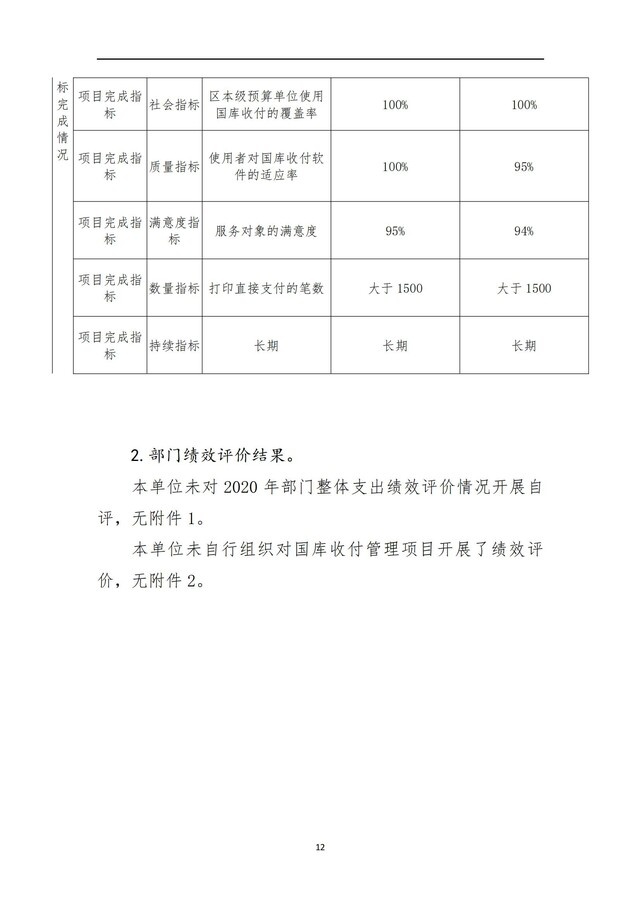 | 标完成情况 | 项目完成指标 | 社会指标 | 区本级预算单位使用国库收付的覆盖率 | 100% | 100% |
|---|---|---|---|---|---|
| | 项目完成指标 | 质量指标 | 使用者对国库收付软件的适应率 | 100% | 95% |
| | 项目完成指标 | 满意度指标 | 服务对象的满意度 | 95% | 94% |
| | 项目完成指标 | 数量指标 | 打印直接支付的笔数 | 大于 1500 | 大于 1500 |
| | 项目完成指标 | 持续指标 | 长期 | 长期 | 长期 |

2. 部门绩效评价结果。

本单位未对 2020 年部门整体支出绩效评价情况开展自评，无附件 1。

本单位未自行组织对国库收付管理项目开展了绩效评价，无附件 2。

12